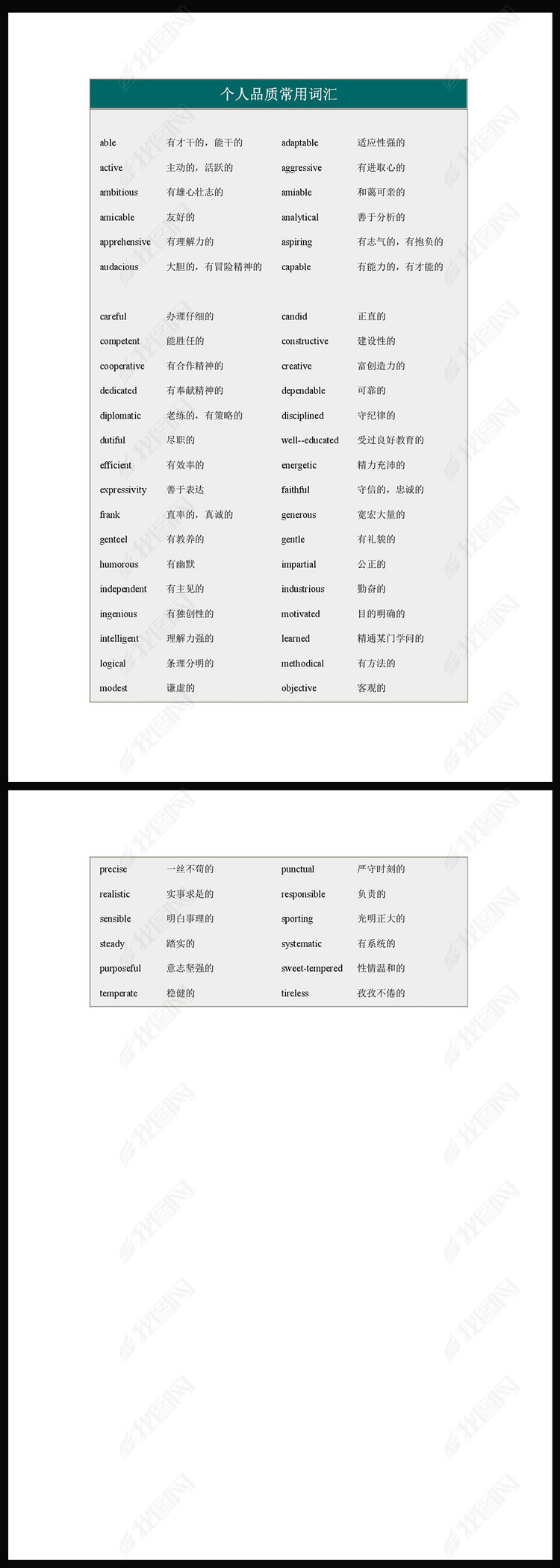 个人品质常用词汇

| | | | |
|---|---|---|---|
| able | 有才干的，能干的 | adaptable | 适应性强的 |
| active | 主动的，活跃的 | aggressive | 有进取心的 |
| ambitious | 有雄心壮志的 | amiable | 和蔼可亲的 |
| amicable | 友好的 | analytical | 善于分析的 |
| apprehensive | 有理解力的 | aspiring | 有志气的，有抱负的 |
| audacious | 大胆的，有冒险精神的 | capable | 有能力的，有才能的 |
| careful | 办理仔细的 | candid | 正直的 |
| competent | 能胜任的 | constructive | 建设性的 |
| cooperative | 有合作精神的 | creative | 富创造力的 |
| dedicated | 有奉献精神的 | dependable | 可靠的 |
| diplomatic | 老练的，有策略的 | disciplined | 守纪律的 |
| dutiful | 尽职的 | well--educated | 受过良好教育的 |
| efficient | 有效率的 | energetic | 精力充沛的 |
| expressivity | 善于表达 | faithful | 守信的，忠诚的 |
| frank | 直率的，真诚的 | generous | 宽宏大量的 |
| genteel | 有教养的 | gentle | 有礼貌的 |
| humorous | 有幽默 | impartial | 公正的 |
| independent | 有主见的 | industrious | 勤奋的 |
| ingenious | 有独创性的 | motivated | 目的明确的 |
| intelligent | 理解力强的 | learned | 精通某门学问的 |
| logical | 条理分明的 | methodical | 有方法的 |
| modest | 谦虚的 | objective | 客观的 |

| | | | |
|---|---|---|---|
| precise | 一丝不苟的 | punctual | 严守时刻的 |
| realistic | 实事求是的 | responsible | 负责的 |
| sensible | 明白事理的 | sporting | 光明正大的 |
| steady | 踏实的 | systematic | 有系统的 |
| purposeful | 意志坚强的 | sweet-tempered | 性情温和的 |
| temperate | 稳健的 | tireless | 孜孜不倦的 |